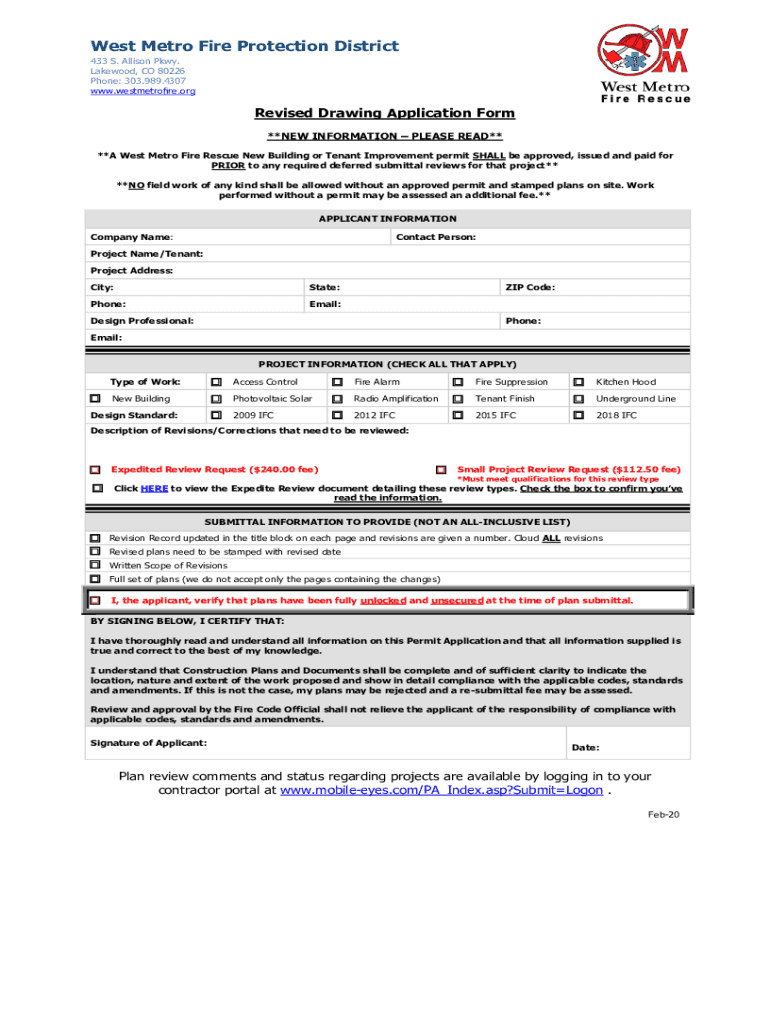 West Metro Fire Protection District
433 S. Allison Pkwy.
Lakewood, CO 80226
Phone: 303.989.4307
www.westmetrofire.org

WM
West Metro
Fire Rescue

Revised Drawing Application Form

**NEW INFORMATION – PLEASE READ**

**A West Metro Fire Rescue New Building or Tenant Improvement permit SHALL be approved, issued and paid for PRIOR to any required deferred submittal reviews for that project**

**NO field work of any kind shall be allowed without an approved permit and stamped plans on site. Work performed without a permit may be assessed an additional fee.**

APPLICANT INFORMATION

Company Name: Contact Person:

Project Name/Tenant:

Project Address:

City: State: ZIP Code:

Phone: Email:

Design Professional: Phone:

Email:

PROJECT INFORMATION (CHECK ALL THAT APPLY)

| Type of Work: | Access Control | Fire Alarm | Fire Suppression | Kitchen Hood |
|---|---|---|---|---|
| New Building | Photovoltaic Solar | Radio Amplification | Tenant Finish | Underground Line |
| Design Standard: | 2009 IFC | 2012 IFC | 2015 IFC | 2018 IFC |

Description of Revisions/Corrections that need to be reviewed:

Expedited Review Request ($240.00 fee)

Small Project Review Request ($112.50 fee)
*Must meet qualifications for this review type

Click HERE to view the Expedite Review document detailing these review types. Check the box to confirm you've read the information.

SUBMITTAL INFORMATION TO PROVIDE (NOT AN ALL-INCLUSIVE LIST)

Revision Record updated in the title block on each page and revisions are given a number. Cloud ALL revisions
Revised plans need to be stamped with revised date
Written Scope of Revisions
Full set of plans (we do not accept only the pages containing the changes)

I, the applicant, verify that plans have been fully unlocked and unsecured at the time of plan submittal.

BY SIGNING BELOW, I CERTIFY THAT:

I have thoroughly read and understand all information on this Permit Application and that all information supplied is true and correct to the best of my knowledge.

I understand that Construction Plans and Documents shall be complete and of sufficient clarity to indicate the location, nature and extent of the work proposed and show in detail compliance with the applicable codes, standards and amendments. If this is not the case, my plans may be rejected and a re-submittal fee may be assessed.

Review and approval by the Fire Code Official shall not relieve the applicant of the responsibility of compliance with applicable codes, standards and amendments.

Signature of Applicant: Date:

Plan review comments and status regarding projects are available by logging in to your contractor portal at www.mobile-eyes.com/PA_Index.asp?Submit=Logon .

Feb-20